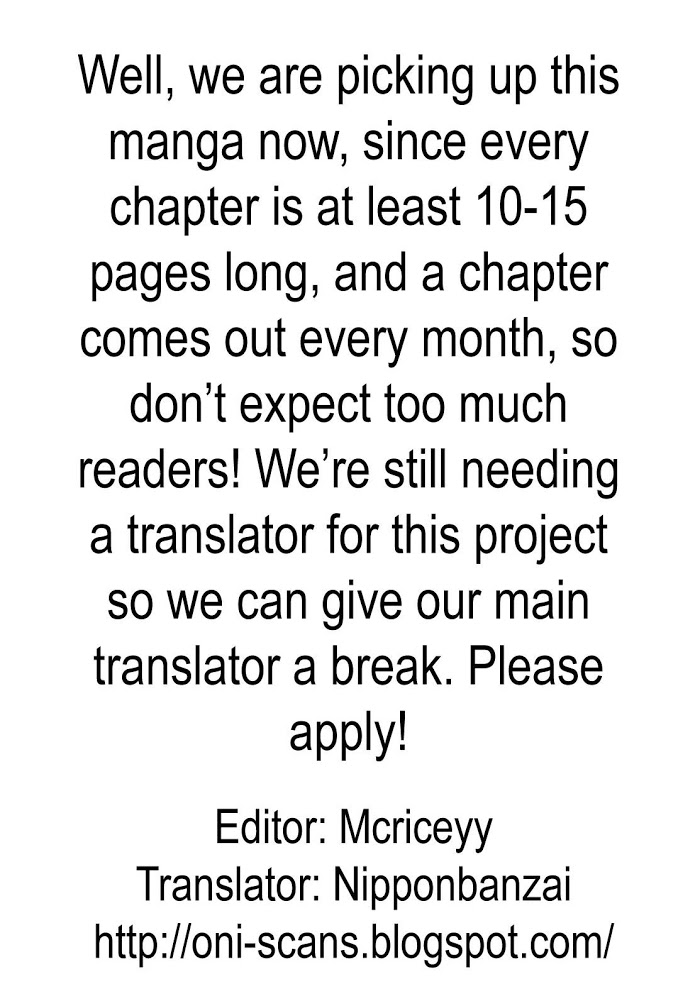 Well, we are picking up this manga now, since every chapter is at least 10-15 pages long, and a chapter comes out every month, so don’t expect too much readers! We’re still needing a translator for this project so we can give our main translator a break. Please apply!

Editor: Mcriceyy
Translator: Nipponbanzai
http://oni-scans.blogspot.com/